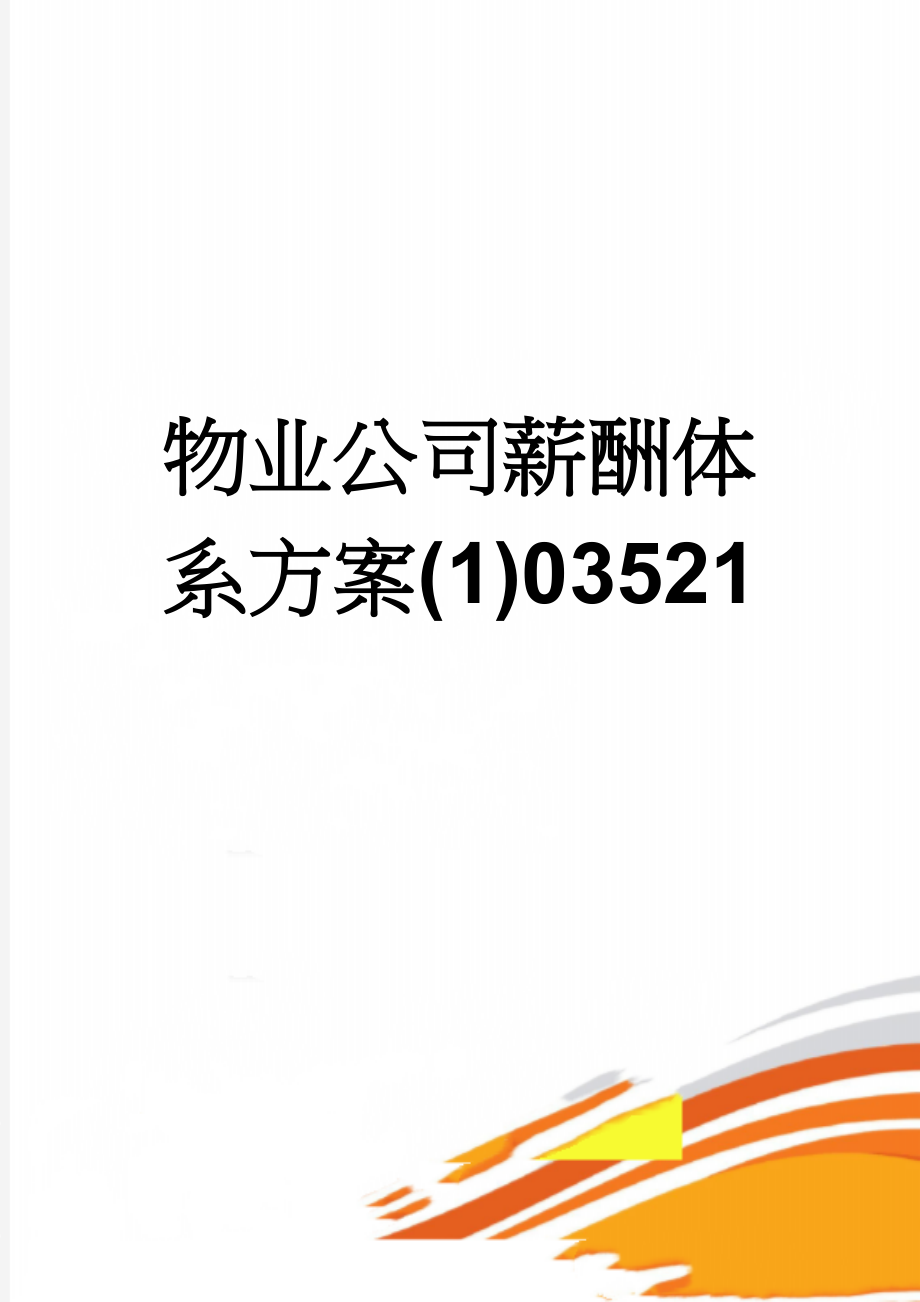 物业公司薪酬体系方案(1)03521